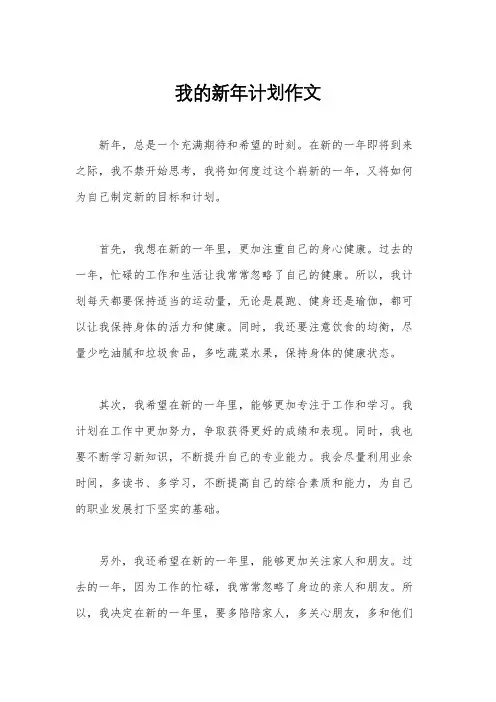 我的新年计划作文

新年，总是一个充满期待和希望的时刻。在新的一年即将到来之际，我不禁开始思考，我将如何度过这个崭新的一年，又将如何为自己制定新的目标和计划。

首先，我想在新的一年里，更加注重自己的身心健康。过去的一年，忙碌的工作和生活让我常常忽略了自己的健康。所以，我计划每天都要保持适当的运动量，无论是晨跑、健身还是瑜伽，都可以让我保持身体的活力和健康。同时，我还要注意饮食的均衡，尽量少吃油腻和垃圾食品，多吃蔬菜水果，保持身体的健康状态。

其次，我希望在新的一年里，能够更加专注于工作和学习。我计划在工作中更加努力，争取获得更好的成绩和表现。同时，我也要不断学习新知识，不断提升自己的专业能力。我会尽量利用业余时间，多读书、多学习，不断提高自己的综合素质和能力，为自己的职业发展打下坚实的基础。

另外，我还希望在新的一年里，能够更加关注家人和朋友。过去的一年，因为工作的忙碌，我常常忽略了身边的亲人和朋友。所以，我决定在新的一年里，要多陪陪家人，多关心朋友，多和他们